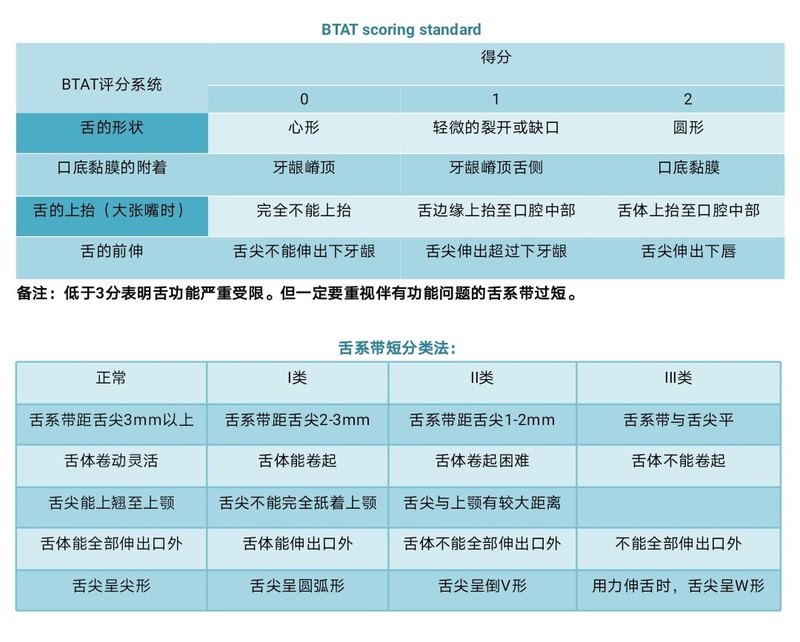 BTAT scoring standard

| BTAT评分系统 | 得分 | | |
|---|---|---|---|
| | 0 | 1 | 2 |
| 舌的形状 | 心形 | 轻微的裂开或缺口 | 圆形 |
| 口底黏膜的附着 | 牙龈嵴顶 | 牙龈嵴顶舌侧 | 口底黏膜 |
| 舌的上抬（大张嘴时） | 完全不能上抬 | 舌边缘上抬至口腔中部 | 舌体上抬至口腔中部 |
| 舌的前伸 | 舌尖不能伸出下牙龈 | 舌尖伸出超过下牙龈 | 舌尖伸出下唇 |

备注：低于3分表明舌功能严重受限。但一定要重视伴有功能问题的舌系带过短。

舌系带短分类法：

| 正常 | I类 | II类 | III类 |
|---|---|---|---|
| 舌系带距舌尖3mm以上 | 舌系带距舌尖2-3mm | 舌系带距舌尖1-2mm | 舌系带与舌尖平 |
| 舌体卷动灵活 | 舌体能卷起 | 舌体卷起困难 | 舌体不能卷起 |
| 舌尖能上翘至上颚 | 舌尖不能完全舐着上颚 | 舌尖与上颚有较大距离 | |
| 舌体能全部伸出口外 | 舌体能伸出口外 | 舌体不能全部伸出口外 | 不能全部伸出口外 |
| 舌尖呈尖形 | 舌尖呈圆弧形 | 舌尖呈倒V形 | 用力伸舌时，舌尖呈W形 |